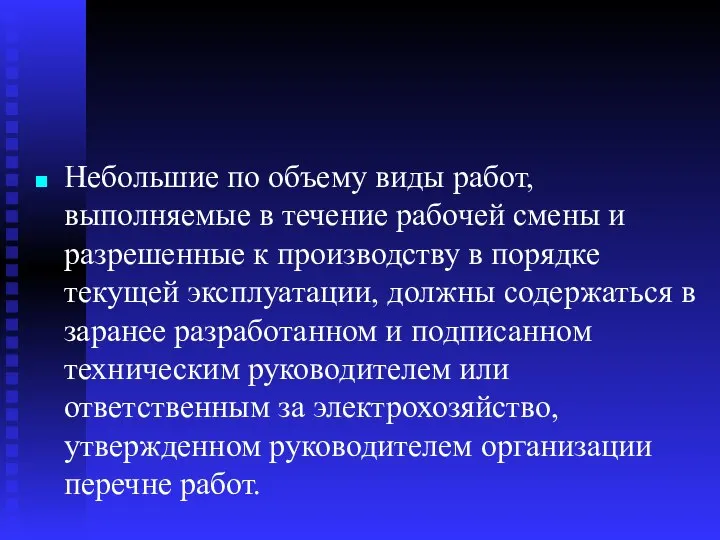 Небольшие по объему виды работ, выполняемые в течение рабочей смены и разрешенные к производству в порядке текущей эксплуатации, должны содержаться в заранее разработанном и подписанном техническим руководителем или ответственным за электрохозяйство, утвержденном руководителем организации перечне работ.